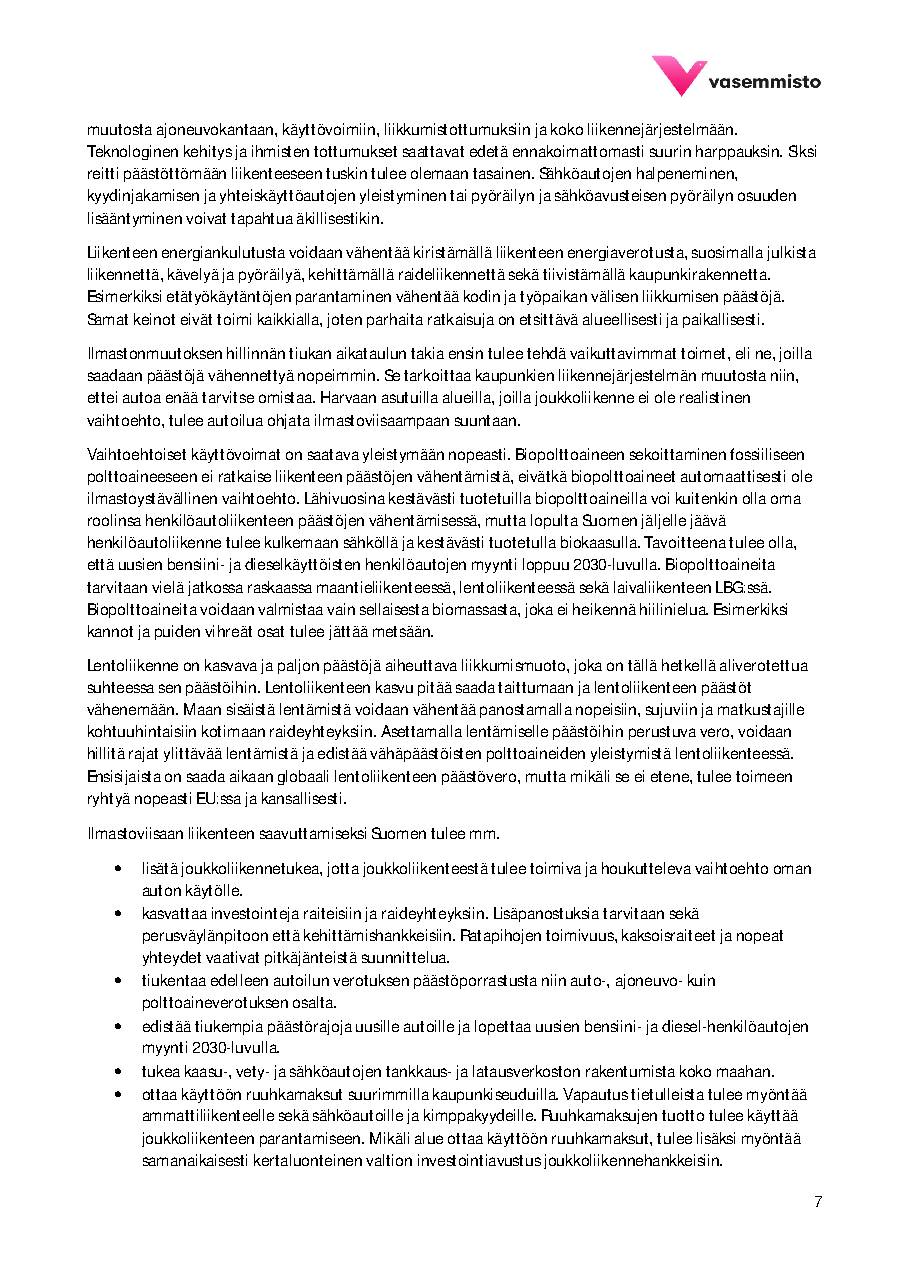 vasemmisto

muutosta ajoneuvokantaan, käyttövoimiin, liikkumistottumuksiin ja koko liikennejärjestelmään. Teknologinen kehitys ja ihmisten tottumukset saattavat edetä ennakoimattomasti suurin harppauksin. Siksi reitti päästöttömään liikenteeseen tuskin tulee olemaan tasainen. Sähköautojen halpeneminen, kyydinjakamisen ja yhteiskäyttöautojen yleistyminen tai pyöräilyn ja sähköavusteisen pyöräilyn osuuden lisääntyminen voivat tapahtua äkillisestikin.

Liikenteen energiankulutusta voidaan vähentää kiristämällä liikenteen energiaverotusta, suosimalla julkista liikennettä, kävelyä ja pyöräilyä, kehittämällä raideliikennettä sekä tiivistämällä kaupunkirakennetta. Esimerkiksi etätyökäytäntöjen parantaminen vähentää kodin ja työpaikan välisen liikkumisen päästöjä. Samat keinot eivät toimi kaikkialla, joten parhaita ratkaisuja on etsittävä alueellisesti ja paikallisesti.

Ilmastonmuutoksen hillinnän tiukan aikataulun takia ensin tulee tehdä vaikuttavimmat toimet, eli ne, joilla saadaan päästöjä vähennettyä nopeimmin. Se tarkoittaa kaupunkien liikennejärjestelmän muutosta niin, ettei autoa enää tarvitse omistaa. Harvaan asutuilla alueilla, joilla joukkoliikenne ei ole realistinen vaihtoehto, tulee autoilua ohjata ilmastoviisaampaan suuntaan.

Vaihtoehtoiset käyttövoimat on saatava yleistymään nopeasti. Biopolttoaineen sekoittaminen fossiiliseen polttoaineeseen ei ratkaise liikenteen päästöjen vähentämistä, eivätkä biopolttoaineet automaattisesti ole ilmastoystävällinen vaihtoehto. Lähivuosina kestävästi tuotetuilla biopolttoaineilla voi kuitenkin olla oma roolinsa henkilöautoliikenteen päästöjen vähentämisessä, mutta lopulta Suomen jäljelle jäävä henkilöautoliikenne tulee kulkemaan sähköllä ja kestävästi tuotetulla biokaasulla. Tavoitteena tulee olla, että uusien bensiini- ja dieselkäyttöisten henkilöautojen myynti loppuu 2030-luvulla. Biopolttoaineita tarvitaan vielä jatkossa raskaassa maantieliikenteessä, lentoliikenteessä sekä laivaliikenteen LBG:ssä. Biopolttoaineita voidaan valmistaa vain sellaisesta biomassasta, joka ei heikennä hiilinielua. Esimerkiksi kannot ja puiden vihreät osat tulee jättää metsään.

Lentoliikenne on kasvava ja paljon päästöjä aiheuttava liikkumismuoto, joka on tällä hetkellä aliverotettua suhteessa sen päästöihin. Lentoliikenteen kasvu pitää saada taittumaan ja lentoliikenteen päästöt vähenemään. Maan sisäistä lentämistä voidaan vähentää panostamalla nopeisiin, sujuviin ja matkustajille kohtuuhintaisiin kotimaan raideyhteyksiin. Asettamalla lentämiselle päästöihin perustuva vero, voidaan hillitä rajat ylittävää lentämistä ja edistää vähäpäästöisten polttoaineiden yleistymistä lentoliikenteessä. Ensisijaista on saada aikaan globaali lentoliikenteen päästövero, mutta mikäli se ei etene, tulee toimeen ryhtyä nopeasti EU:ssa ja kansallisesti.

Ilmastoviisaan liikenteen saavuttamiseksi Suomen tulee mm.

• lisätä joukkoliikennetukea, jotta joukkoliikenteestä tulee toimiva ja houkutteleva vaihtoehto oman auton käytölle.
• kasvattaa investointeja raiteisiin ja raideyhteyksiin. Lisäpanostuksia tarvitaan sekä perusväylänpitoon että kehittämishankkeisiin. Ratapihojen toimivuus, kaksoisraiteet ja nopeat yhteydet vaativat pitkäjänteistä suunnittelua.
• tiukentaa edelleen autoilun verotuksen päästöporrastusta niin auto-, ajoneuvo- kuin polttoaineverotuksen osalta.
• edistää tiukempia päästörajoja uusille autoille ja lopettaa uusien bensiini- ja diesel-henkilöautojen myynti 2030-luvulla.
• tukea kaasu-, vety- ja sähköautojen tankkaus- ja latausverkoston rakentumista koko maahan.
• ottaa käyttöön ruuhkamaksut suurimmilla kaupunkiseuduilla. Vapautus tietulleista tulee myöntää ammattiliikenteelle sekä sähköautoille ja kimppakyydeille. Ruuhkamaksujen tuotto tulee käyttää joukkoliikenteen parantamiseen. Mikäli alue ottaa käyttöön ruuhkamaksut, tulee lisäksi myöntää samanaikaisesti kertaluonteinen valtion investointiavustus joukkoliikennehankkeisiin.

7